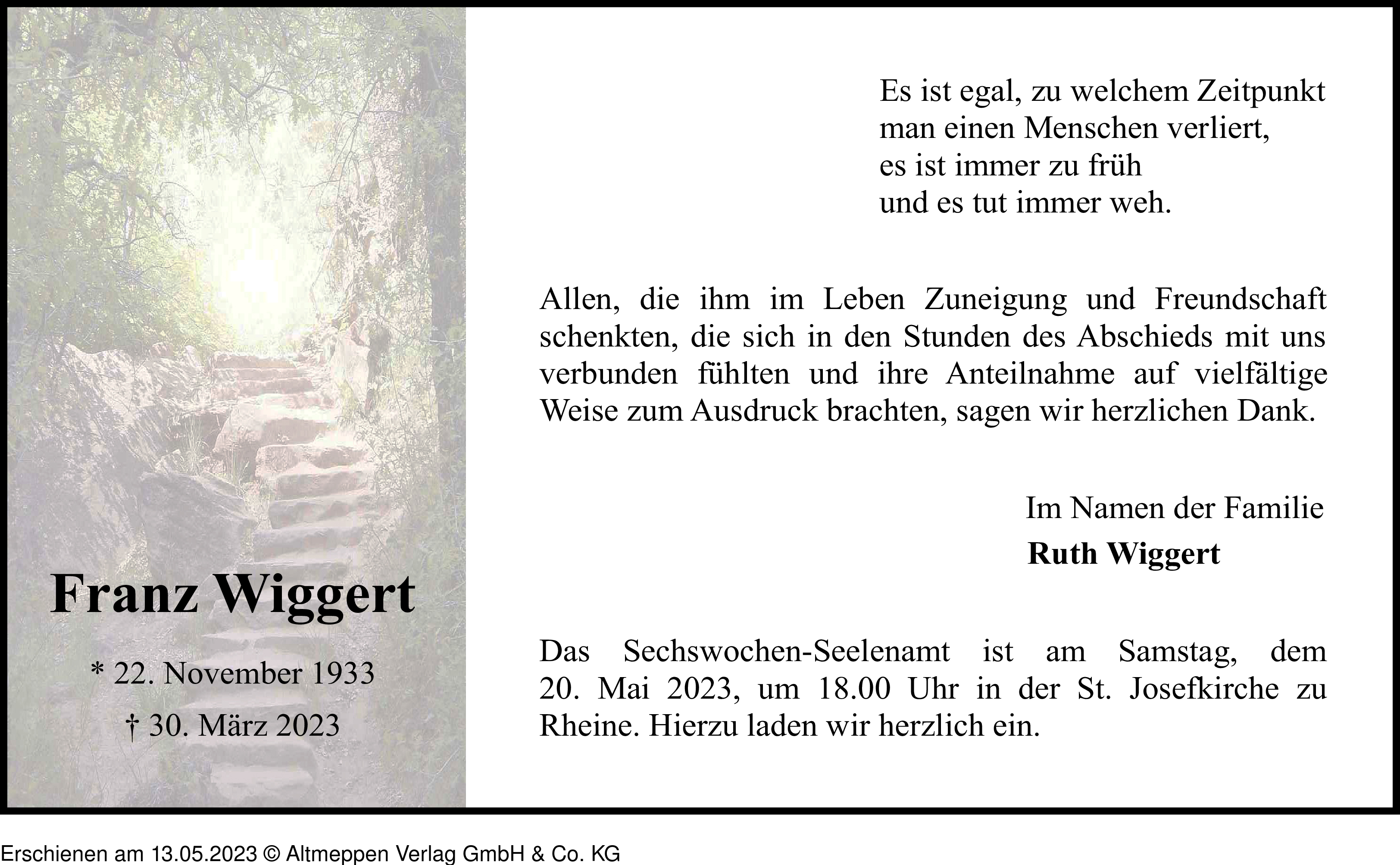 Franz Wiggert

* 22. November 1933

† 30. März 2023

Es ist egal, zu welchem Zeitpunkt
man einen Menschen verliert,
es ist immer zu früh
und es tut immer weh.

Allen, die ihm im Leben Zuneigung und Freundschaft schenkten, die sich in den Stunden des Abschieds mit uns verbunden fühlten und ihre Anteilnahme auf vielfältige Weise zum Ausdruck brachten, sagen wir herzlichen Dank.

Im Namen der Familie
Ruth Wiggert

Das Sechswochen-Seelenamt ist am Samstag, dem 20. Mai 2023, um 18.00 Uhr in der St. Josefkirche zu Rheine. Hierzu laden wir herzlich ein.

Erschienen am 13.05.2023 © Altmeppen Verlag GmbH & Co. KG